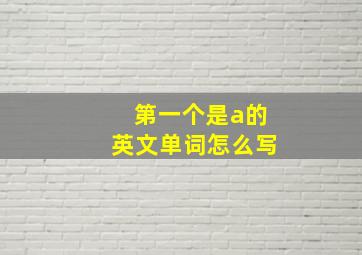 第一个是a的
英文单词怎么写